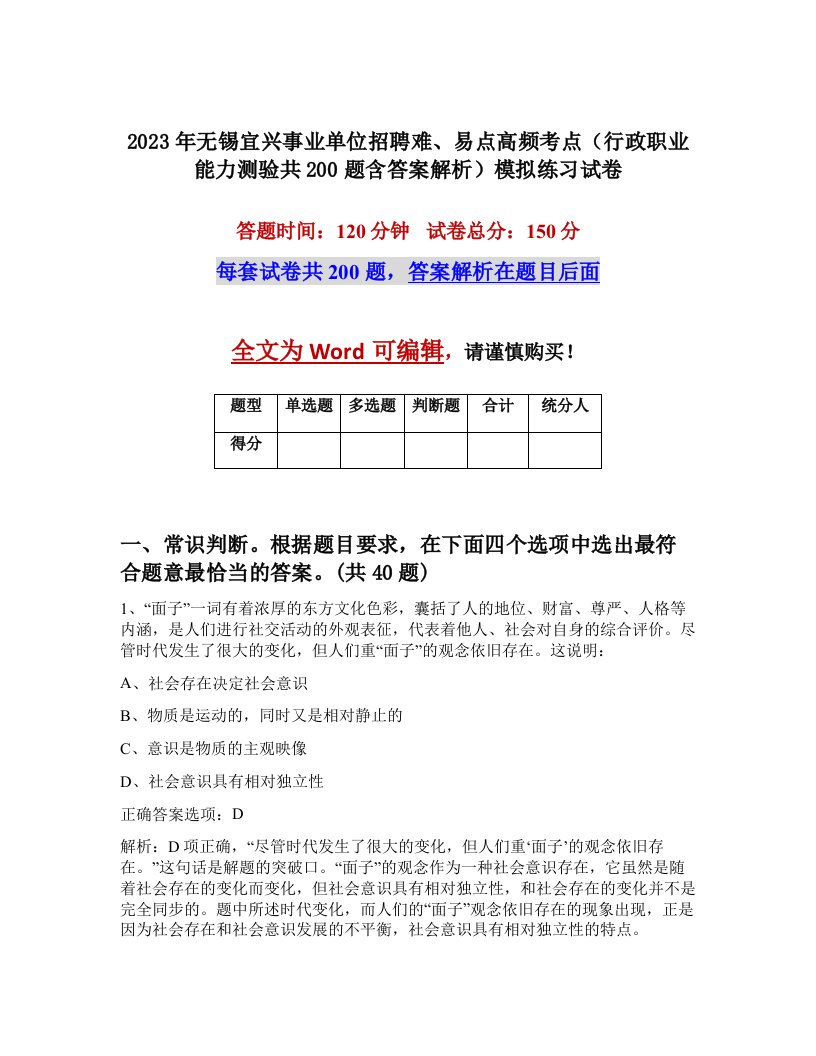 2023年无锡宜兴事业单位招聘难、易点高频考点（行政职业能力测验共200题含答案解析）模拟练习试卷

答题时间：120分钟　试卷总分：150分

每套试卷共200题，答案解析在题目后面

全文为Word可编辑，请谨慎购买！

| 题型 | 单选题 | 多选题 | 判断题 | 合计 | 统分人 |
|---|---|---|---|---|---|
| 得分 | | | | | |

一、常识判断。根据题目要求，在下面四个选项中选出最符合题意最恰当的答案。(共40题)

1、“面子”一词有着浓厚的东方文化色彩，囊括了人的地位、财富、尊严、人格等内涵，是人们进行社交活动的外观表征，代表着他人、社会对自身的综合评价。尽管时代发生了很大的变化，但人们重“面子”的观念依旧存在。这说明：

A、社会存在决定社会意识

B、物质是运动的，同时又是相对静止的

C、意识是物质的主观映像

D、社会意识具有相对独立性

正确答案选项：D

解析：D项正确，“尽管时代发生了很大的变化，但人们重‘面子’的观念依旧存在。”这句话是解题的突破口。“面子”的观念作为一种社会意识存在，它虽然是随着社会存在的变化而变化，但社会意识具有相对独立性，和社会存在的变化并不是完全同步的。题中所述时代变化，而人们的“面子”观念依旧存在的现象出现，正是因为社会存在和社会意识发展的不平衡，社会意识具有相对独立性的特点。